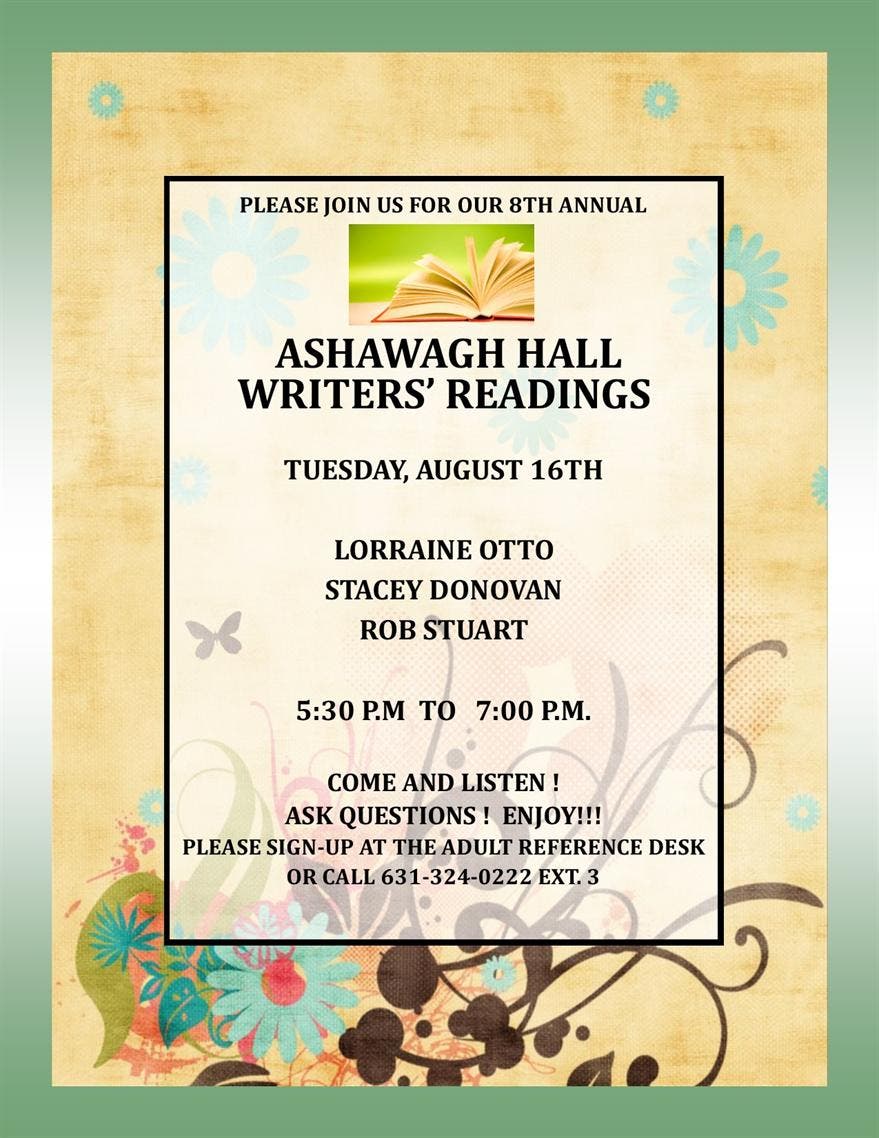 PLEASE JOIN US FOR OUR 8TH ANNUAL

ASHAWAGH HALL
WRITERS' READINGS

TUESDAY, AUGUST 16TH

LORRAINE OTTO
STACEY DONOVAN
ROB STUART

5:30 P.M TO 7:00 P.M.

COME AND LISTEN !
ASK QUESTIONS ! ENJOY!!!
PLEASE SIGN-UP AT THE ADULT REFERENCE DESK
OR CALL 631-324-0222 EXT. 3